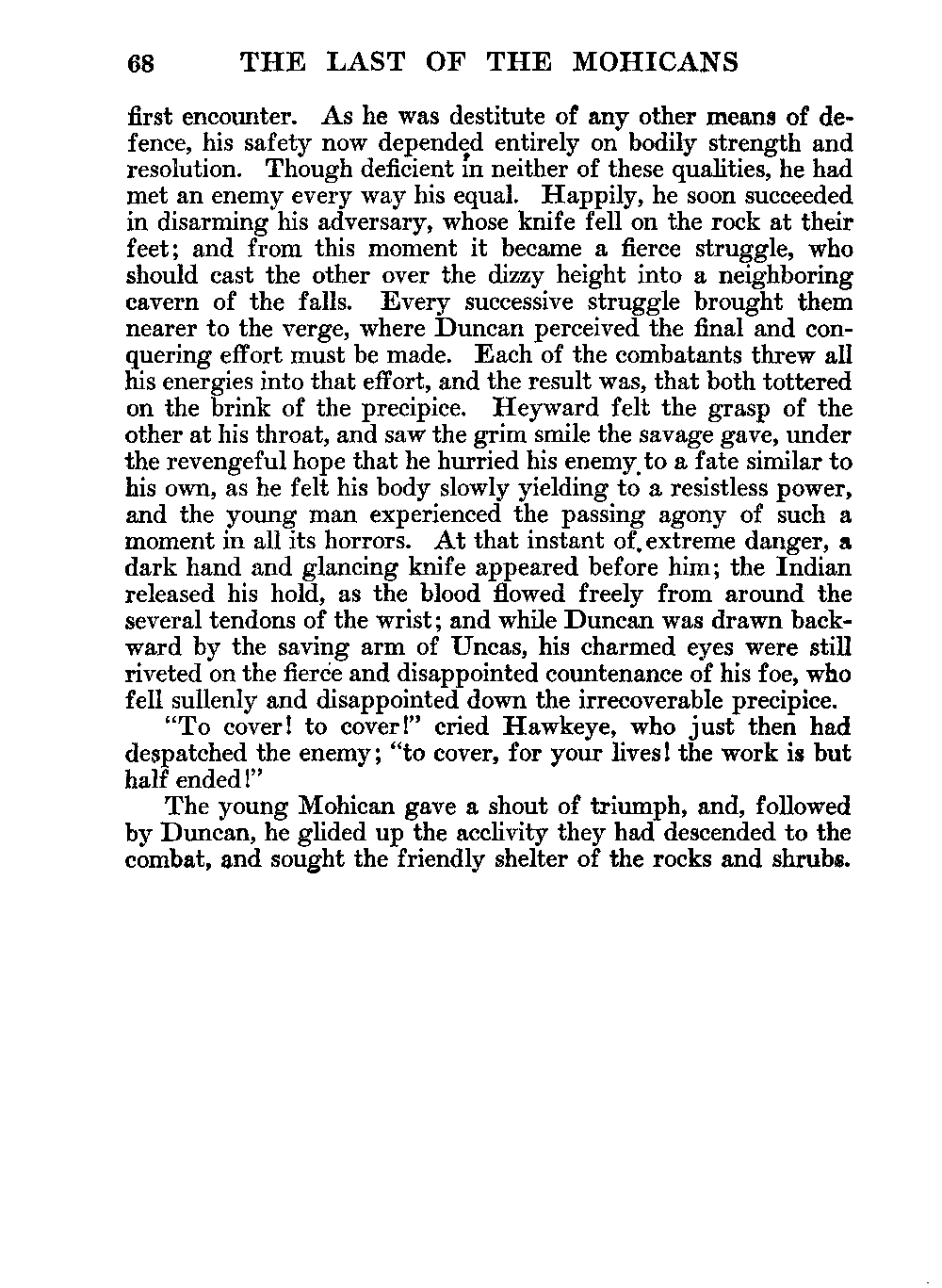 68 THE LAST OF THE MOHICANS

first encounter. As he was destitute of any other means of defence, his safety now depended entirely on bodily strength and resolution. Though deficient in neither of these qualities, he had met an enemy every way his equal. Happily, he soon succeeded in disarming his adversary, whose knife fell on the rock at their feet; and from this moment it became a fierce struggle, who should cast the other over the dizzy height into a neighboring cavern of the falls. Every successive struggle brought them nearer to the verge, where Duncan perceived the final and conquering effort must be made. Each of the combatants threw all his energies into that effort, and the result was, that both tottered on the brink of the precipice. Heyward felt the grasp of the other at his throat, and saw the grim smile the savage gave, under the revengeful hope that he hurried his enemy to a fate similar to his own, as he felt his body slowly yielding to a resistless power, and the young man experienced the passing agony of such a moment in all its horrors. At that instant of extreme danger, a dark hand and glancing knife appeared before him; the Indian released his hold, as the blood flowed freely from around the several tendons of the wrist; and while Duncan was drawn backward by the saving arm of Uncas, his charmed eyes were still riveted on the fierce and disappointed countenance of his foe, who fell sullenly and disappointed down the irrecoverable precipice.

"To cover! to cover!" cried Hawkeye, who just then had despatched the enemy; "to cover, for your lives! the work is but half ended!"

The young Mohican gave a shout of triumph, and, followed by Duncan, he glided up the acclivity they had descended to the combat, and sought the friendly shelter of the rocks and shrubs.